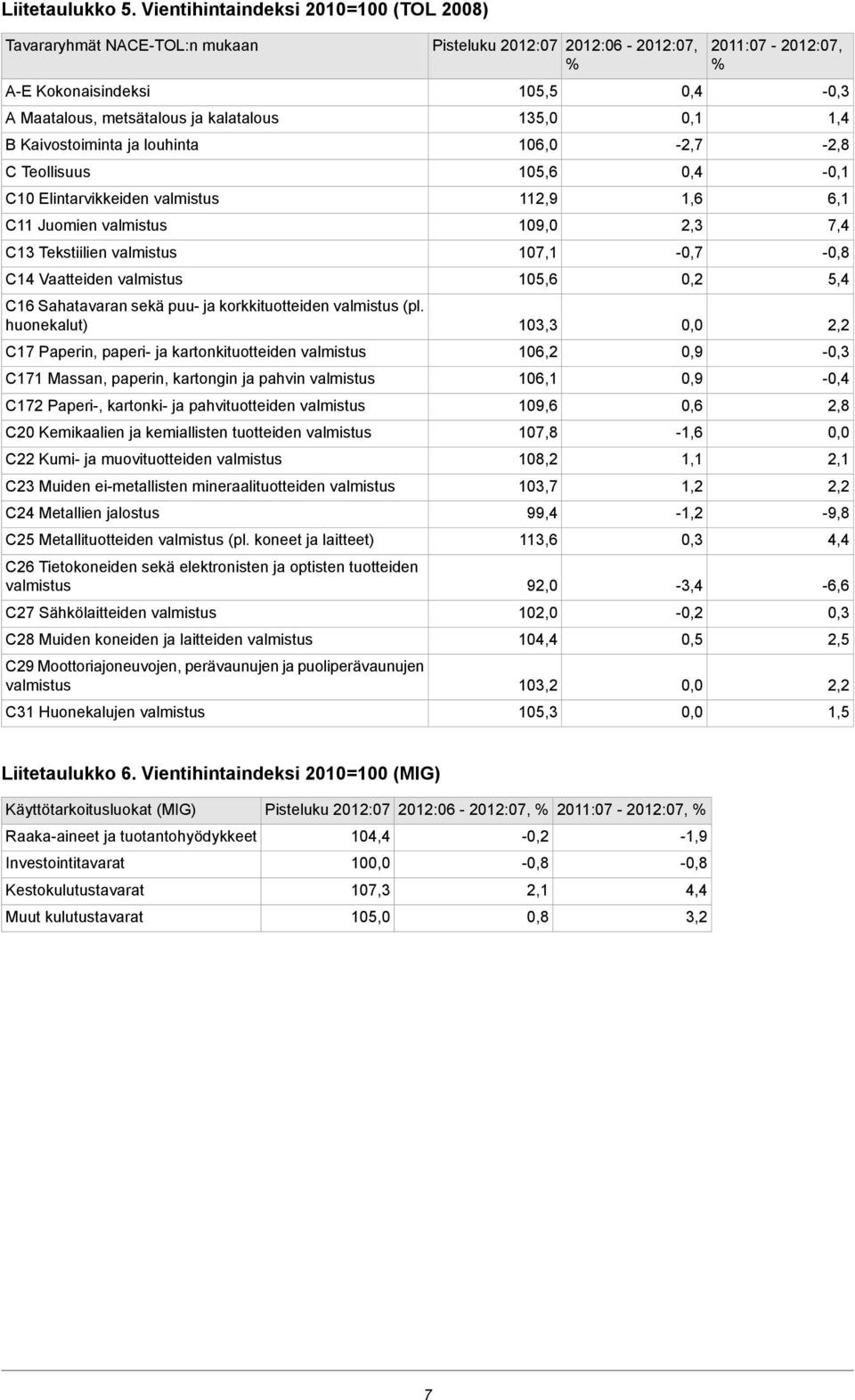 Liitetaulukko 5. Vientihintaindeksi 2010=100 (TOL 2008)

| Tavararyhmät NACE-TOL:n mukaan | Pisteluku 2012:07 | 2012:06 - 2012:07, % | 2011:07 - 2012:07, % |
|---|---|---|---|
| A-E Kokonaisindeksi | 105,5 | 0,4 | -0,3 |
| A Maatalous, metsätalous ja kalatalous | 135,0 | 0,1 | 1,4 |
| B Kaivostoiminta ja louhinta | 106,0 | -2,7 | -2,8 |
| C Teollisuus | 105,6 | 0,4 | -0,1 |
| C10 Elintarvikkeiden valmistus | 112,9 | 1,6 | 6,1 |
| C11 Juomien valmistus | 109,0 | 2,3 | 7,4 |
| C13 Tekstiilien valmistus | 107,1 | -0,7 | -0,8 |
| C14 Vaatteiden valmistus | 105,6 | 0,2 | 5,4 |
| C16 Sahatavaran sekä puu- ja korkkituotteiden valmistus (pl. huonekalut) | 103,3 | 0,0 | 2,2 |
| C17 Paperin, paperi- ja kartonkituotteiden valmistus | 106,2 | 0,9 | -0,3 |
| C171 Massan, paperin, kartongin ja pahvin valmistus | 106,1 | 0,9 | -0,4 |
| C172 Paperi-, kartonki- ja pahvituotteiden valmistus | 109,6 | 0,6 | 2,8 |
| C20 Kemikaalien ja kemiallisten tuotteiden valmistus | 107,8 | -1,6 | 0,0 |
| C22 Kumi- ja muovituotteiden valmistus | 108,2 | 1,1 | 2,1 |
| C23 Muiden ei-metallisten mineraalituotteiden valmistus | 103,7 | 1,2 | 2,2 |
| C24 Metallien jalostus | 99,4 | -1,2 | -9,8 |
| C25 Metallituotteiden valmistus (pl. koneet ja laitteet) | 113,6 | 0,3 | 4,4 |
| C26 Tietokoneiden sekä elektronisten ja optisten tuotteiden valmistus | 92,0 | -3,4 | -6,6 |
| C27 Sähkölaitteiden valmistus | 102,0 | -0,2 | 0,3 |
| C28 Muiden koneiden ja laitteiden valmistus | 104,4 | 0,5 | 2,5 |
| C29 Moottoriajoneuvojen, perävaunujen ja puoliperävaunujen valmistus | 103,2 | 0,0 | 2,2 |
| C31 Huonekalujen valmistus | 105,3 | 0,0 | 1,5 |

Liitetaulukko 6. Vientihintaindeksi 2010=100 (MIG)

| Käyttötarkoitusluokat (MIG) | Pisteluku 2012:07 | 2012:06 - 2012:07, % | 2011:07 - 2012:07, % |
|---|---|---|---|
| Raaka-aineet ja tuotantohyödykkeet | 104,4 | -0,2 | -1,9 |
| Investointitavarat | 100,0 | -0,8 | -0,8 |
| Kestokulutustavarat | 107,3 | 2,1 | 4,4 |
| Muut kulutustavarat | 105,0 | 0,8 | 3,2 |

7